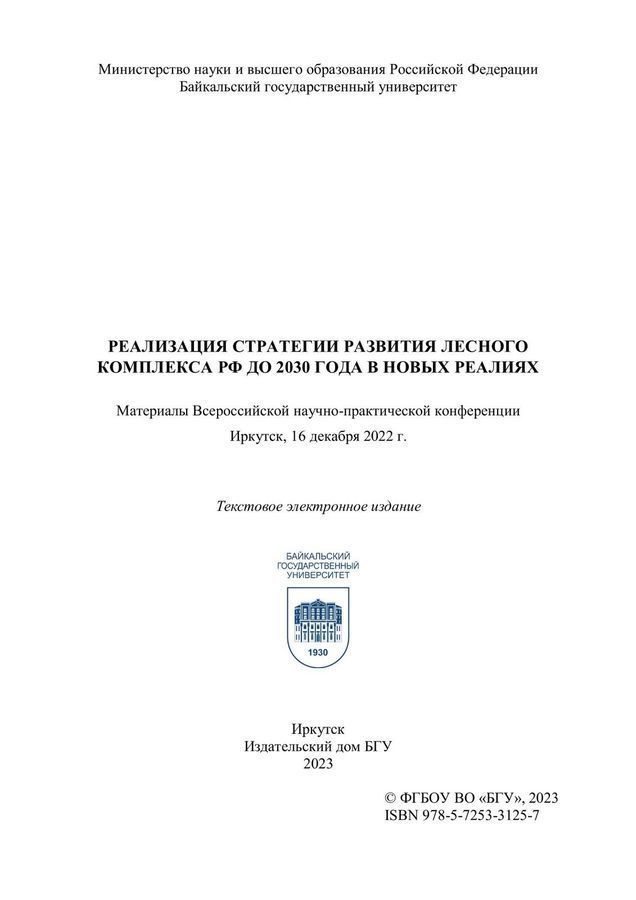 Министерство науки и высшего образования Российской Федерации
Байкальский государственный университет

РЕАЛИЗАЦИЯ СТРАТЕГИИ РАЗВИТИЯ ЛЕСНОГО КОМПЛЕКСА РФ ДО 2030 ГОДА В НОВЫХ РЕАЛИЯХ

Материалы Всероссийской научно-практической конференции
Иркутск, 16 декабря 2022 г.

Текстовое электронное издание

БАЙКАЛЬСКИЙ ГОСУДАРСТВЕННЫЙ УНИВЕРСИТЕТ
1930

Иркутск
Издательский дом БГУ
2023

© ФГБОУ ВО «БГУ», 2023
ISBN 978-5-7253-3125-7